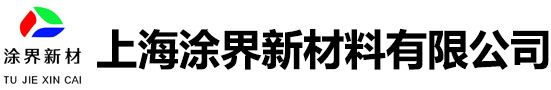 涂界新材
TU JIE XIN CAI

上海涂界新材料有限公司